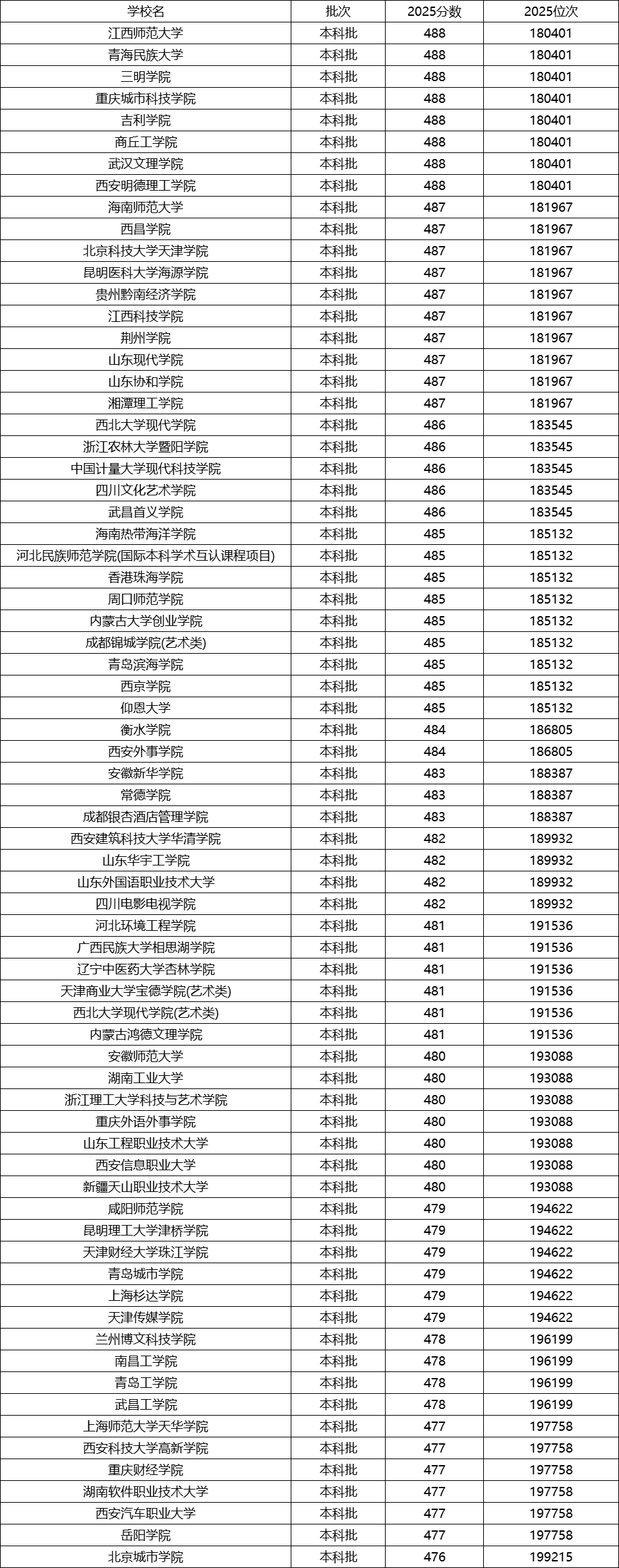 | 学校名 | 批次 | 2025分数 | 2025位次 |
|---|---|---|---|
| 江西师范大学 | 本科批 | 488 | 180401 |
| 青海民族大学 | 本科批 | 488 | 180401 |
| 三明学院 | 本科批 | 488 | 180401 |
| 重庆城市科技学院 | 本科批 | 488 | 180401 |
| 吉利学院 | 本科批 | 488 | 180401 |
| 商丘工学院 | 本科批 | 488 | 180401 |
| 武汉文理学院 | 本科批 | 488 | 180401 |
| 西安明德理工学院 | 本科批 | 488 | 180401 |
| 海南师范大学 | 本科批 | 487 | 181967 |
| 西昌学院 | 本科批 | 487 | 181967 |
| 北京科技大学天津学院 | 本科批 | 487 | 181967 |
| 昆明医科大学海源学院 | 本科批 | 487 | 181967 |
| 贵州黔南经济学院 | 本科批 | 487 | 181967 |
| 江西科技学院 | 本科批 | 487 | 181967 |
| 荆州学院 | 本科批 | 487 | 181967 |
| 山东现代学院 | 本科批 | 487 | 181967 |
| 山东协和学院 | 本科批 | 487 | 181967 |
| 湘潭理工学院 | 本科批 | 487 | 181967 |
| 西北大学现代学院 | 本科批 | 486 | 183545 |
| 浙江农林大学暨阳学院 | 本科批 | 486 | 183545 |
| 中国计量大学现代科技学院 | 本科批 | 486 | 183545 |
| 四川文化艺术学院 | 本科批 | 486 | 183545 |
| 武昌首义学院 | 本科批 | 486 | 183545 |
| 海南热带海洋学院 | 本科批 | 485 | 185132 |
| 河北民族师范学院(国际本科学术互认课程项目) | 本科批 | 485 | 185132 |
| 香港珠海学院 | 本科批 | 485 | 185132 |
| 周口师范学院 | 本科批 | 485 | 185132 |
| 内蒙古大学创业学院 | 本科批 | 485 | 185132 |
| 成都锦城学院(艺术类) | 本科批 | 485 | 185132 |
| 青岛滨海学院 | 本科批 | 485 | 185132 |
| 西京学院 | 本科批 | 485 | 185132 |
| 仰恩大学 | 本科批 | 485 | 185132 |
| 衡水学院 | 本科批 | 484 | 186805 |
| 西安外事学院 | 本科批 | 484 | 186805 |
| 安徽新华学院 | 本科批 | 483 | 188387 |
| 常德学院 | 本科批 | 483 | 188387 |
| 成都银杏酒店管理学院 | 本科批 | 483 | 188387 |
| 西安建筑科技大学华清学院 | 本科批 | 482 | 189932 |
| 山东华宇工学院 | 本科批 | 482 | 189932 |
| 山东外国语职业技术大学 | 本科批 | 482 | 189932 |
| 四川电影电视学院 | 本科批 | 482 | 189932 |
| 河北环境工程学院 | 本科批 | 481 | 191536 |
| 广西民族大学相思湖学院 | 本科批 | 481 | 191536 |
| 辽宁中医药大学杏林学院 | 本科批 | 481 | 191536 |
| 天津商业大学宝德学院(艺术类) | 本科批 | 481 | 191536 |
| 西北大学现代学院(艺术类) | 本科批 | 481 | 191536 |
| 内蒙古鸿德文理学院 | 本科批 | 481 | 191536 |
| 安徽师范大学 | 本科批 | 480 | 193088 |
| 湖南工业大学 | 本科批 | 480 | 193088 |
| 浙江理工大学科技与艺术学院 | 本科批 | 480 | 193088 |
| 重庆外语外事学院 | 本科批 | 480 | 193088 |
| 山东工程职业技术大学 | 本科批 | 480 | 193088 |
| 西安信息职业大学 | 本科批 | 480 | 193088 |
| 新疆天山职业技术大学 | 本科批 | 480 | 193088 |
| 咸阳师范学院 | 本科批 | 479 | 194622 |
| 昆明理工大学津桥学院 | 本科批 | 479 | 194622 |
| 天津财经大学珠江学院 | 本科批 | 479 | 194622 |
| 青岛城市学院 | 本科批 | 479 | 194622 |
| 上海杉达学院 | 本科批 | 479 | 194622 |
| 天津传媒学院 | 本科批 | 479 | 194622 |
| 兰州博文科技学院 | 本科批 | 478 | 196199 |
| 南昌工学院 | 本科批 | 478 | 196199 |
| 青岛工学院 | 本科批 | 478 | 196199 |
| 武昌工学院 | 本科批 | 478 | 196199 |
| 上海师范大学天华学院 | 本科批 | 477 | 197758 |
| 西安科技大学高新学院 | 本科批 | 477 | 197758 |
| 重庆财经学院 | 本科批 | 477 | 197758 |
| 湖南软件职业技术大学 | 本科批 | 477 | 197758 |
| 西安汽车职业大学 | 本科批 | 477 | 197758 |
| 岳阳学院 | 本科批 | 477 | 197758 |
| 北京城市学院 | 本科批 | 476 | 199215 |